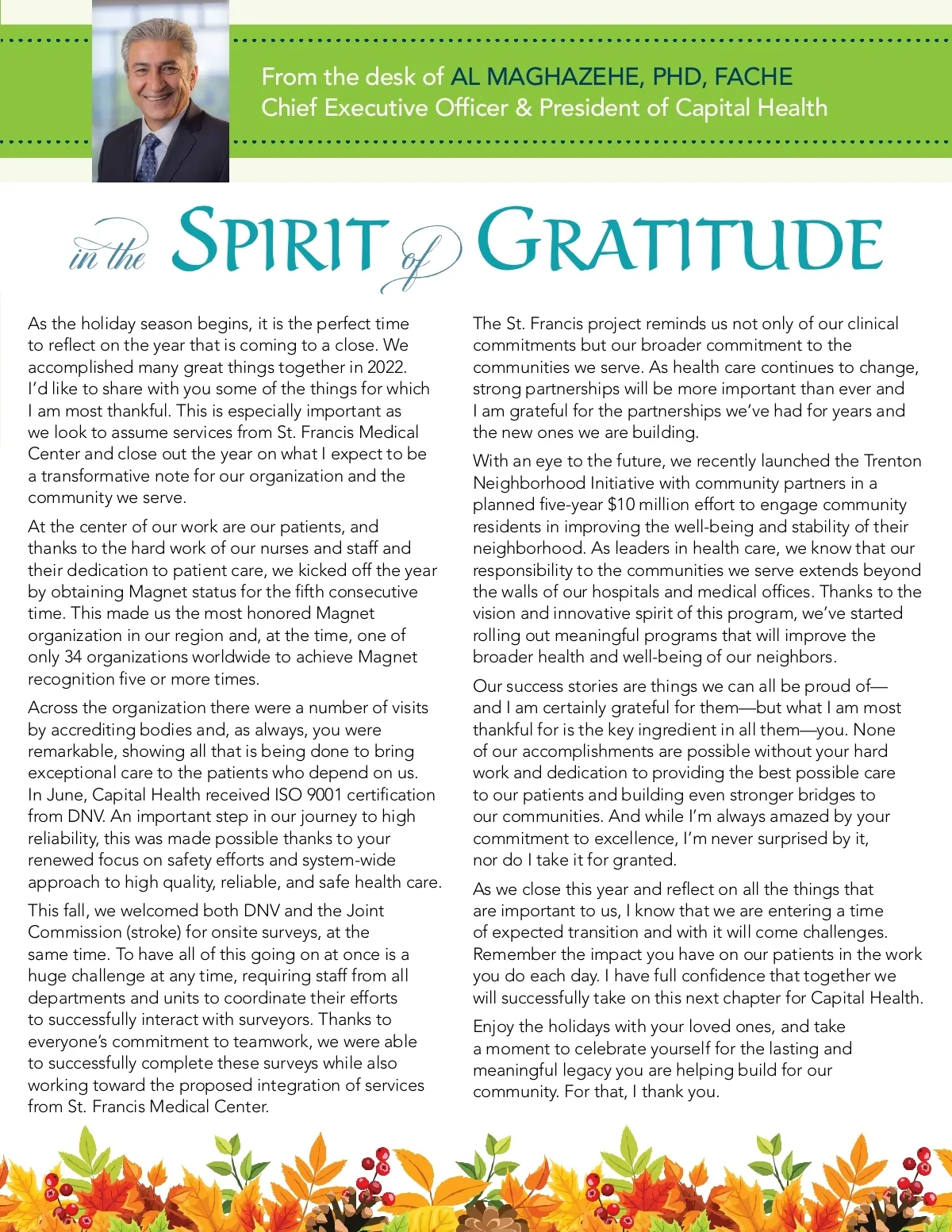 From the desk of AL MAGHAZEHE, PHD, FACHE
Chief Executive Officer & President of Capital Health

in the SPIRIT of GRATITUDE

As the holiday season begins, it is the perfect time to reflect on the year that is coming to a close. We accomplished many great things together in 2022. I'd like to share with you some of the things for which I am most thankful. This is especially important as we look to assume services from St. Francis Medical Center and close out the year on what I expect to be a transformative note for our organization and the community we serve.

At the center of our work are our patients, and thanks to the hard work of our nurses and staff and their dedication to patient care, we kicked off the year by obtaining Magnet status for the fifth consecutive time. This made us the most honored Magnet organization in our region and, at the time, one of only 34 organizations worldwide to achieve Magnet recognition five or more times.

Across the organization there were a number of visits by accrediting bodies and, as always, you were remarkable, showing all that is being done to bring exceptional care to the patients who depend on us. In June, Capital Health received ISO 9001 certification from DNV. An important step in our journey to high reliability, this was made possible thanks to your renewed focus on safety efforts and system-wide approach to high quality, reliable, and safe health care.

This fall, we welcomed both DNV and the Joint Commission (stroke) for onsite surveys, at the same time. To have all of this going on at once is a huge challenge at any time, requiring staff from all departments and units to coordinate their efforts to successfully interact with surveyors. Thanks to everyone's commitment to teamwork, we were able to successfully complete these surveys while also working toward the proposed integration of services from St. Francis Medical Center.

The St. Francis project reminds us not only of our clinical commitments but our broader commitment to the communities we serve. As health care continues to change, strong partnerships will be more important than ever and I am grateful for the partnerships we've had for years and the new ones we are building.

With an eye to the future, we recently launched the Trenton Neighborhood Initiative with community partners in a planned five-year $10 million effort to engage community residents in improving the well-being and stability of their neighborhood. As leaders in health care, we know that our responsibility to the communities we serve extends beyond the walls of our hospitals and medical offices. Thanks to the vision and innovative spirit of this program, we've started rolling out meaningful programs that will improve the broader health and well-being of our neighbors.

Our success stories are things we can all be proud of—and I am certainly grateful for them—but what I am most thankful for is the key ingredient in all them—you. None of our accomplishments are possible without your hard work and dedication to providing the best possible care to our patients and building even stronger bridges to our communities. And while I'm always amazed by your commitment to excellence, I'm never surprised by it, nor do I take it for granted.

As we close this year and reflect on all the things that are important to us, I know that we are entering a time of expected transition and with it will come challenges. Remember the impact you have on our patients in the work you do each day. I have full confidence that together we will successfully take on this next chapter for Capital Health.

Enjoy the holidays with your loved ones, and take a moment to celebrate yourself for the lasting and meaningful legacy you are helping build for our community. For that, I thank you.